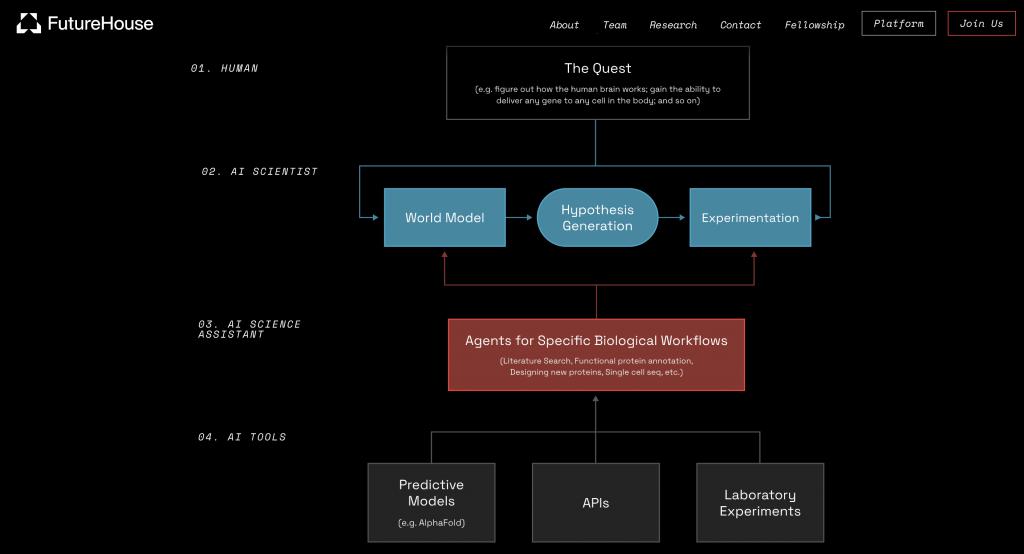 FutureHouse

About Team Research Contact Fellowship Platform Join Us

01. HUMAN

The Quest

(e.g. figure out how the human brain works; gain the ability to deliver any gene to any cell in the body; and so on)

02. AI SCIENTIST

World Model

Hypothesis Generation

Experimentation

03. AI SCIENCE ASSISTANT

Agents for Specific Biological Workflows

(Literature Search, Functional protein annotation, Designing new proteins, Single cell seq, etc.)

04. AI TOOLS

Predictive Models

(e.g. AlphaFold)

APIs

Laboratory Experiments